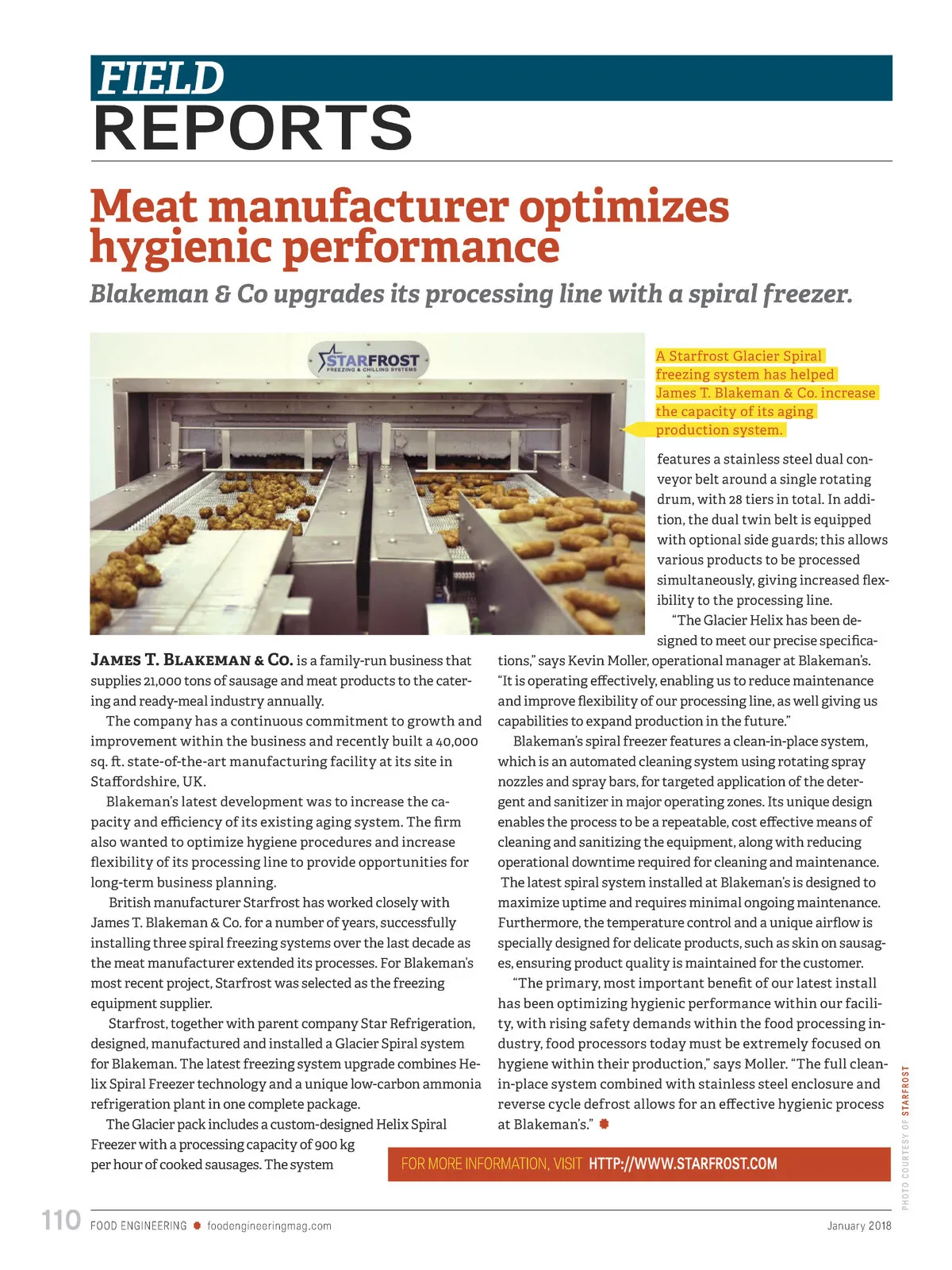 FIELD
REPORTS

Meat manufacturer optimizes hygienic performance

Blakeman & Co upgrades its processing line with a spiral freezer.

STARFROST
FREEZING & CHILLING SYSTEMS

A Starfrost Glacier Spiral freezing system has helped James T. Blakeman & Co. increase the capacity of its aging production system.

JAMES T. BLAKEMAN & CO. is a family-run business that supplies 21,000 tons of sausage and meat products to the catering and ready-meal industry annually.

The company has a continuous commitment to growth and improvement within the business and recently built a 40,000 sq. ft. state-of-the-art manufacturing facility at its site in Staffordshire, UK.

Blakeman's latest development was to increase the capacity and efficiency of its existing aging system. The firm also wanted to optimize hygiene procedures and increase flexibility of its processing line to provide opportunities for long-term business planning.

British manufacturer Starfrost has worked closely with James T. Blakeman & Co. for a number of years, successfully installing three spiral freezing systems over the last decade as the meat manufacturer extended its processes. For Blakeman's most recent project, Starfrost was selected as the freezing equipment supplier.

Starfrost, together with parent company Star Refrigeration, designed, manufactured and installed a Glacier Spiral system for Blakeman. The latest freezing system upgrade combines Helix Spiral Freezer technology and a unique low-carbon ammonia refrigeration plant in one complete package.

The Glacier pack includes a custom-designed Helix Spiral Freezer with a processing capacity of 900 kg per hour of cooked sausages. The system features a stainless steel dual conveyor belt around a single rotating drum, with 28 tiers in total. In addition, the dual twin belt is equipped with optional side guards; this allows various products to be processed simultaneously, giving increased flexibility to the processing line.

"The Glacier Helix has been designed to meet our precise specifications," says Kevin Moller, operational manager at Blakeman's. "It is operating effectively, enabling us to reduce maintenance and improve flexibility of our processing line, as well giving us capabilities to expand production in the future."

Blakeman's spiral freezer features a clean-in-place system, which is an automated cleaning system using rotating spray nozzles and spray bars, for targeted application of the detergent and sanitizer in major operating zones. Its unique design enables the process to be a repeatable, cost effective means of cleaning and sanitizing the equipment, along with reducing operational downtime required for cleaning and maintenance.

The latest spiral system installed at Blakeman's is designed to maximize uptime and requires minimal ongoing maintenance. Furthermore, the temperature control and a unique airflow is specially designed for delicate products, such as skin on sausages, ensuring product quality is maintained for the customer.

"The primary, most important benefit of our latest install has been optimizing hygienic performance within our facility, with rising safety demands within the food processing industry, food processors today must be extremely focused on hygiene within their production," says Moller. "The full clean-in-place system combined with stainless steel enclosure and reverse cycle defrost allows for an effective hygienic process at Blakeman's."

FOR MORE INFORMATION, VISIT HTTP://WWW.STARFROST.COM

PHOTO COURTESY OF STARFROST

110 FOOD ENGINEERING foodengineeringmag.com January 2018